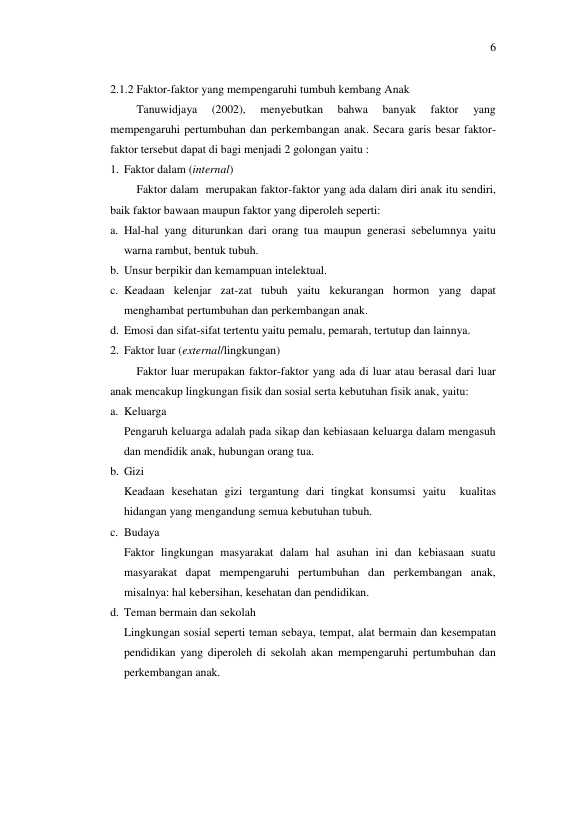 6

2.1.2 Faktor-faktor yang mempengaruhi tumbuh kembang Anak

Tanuwidjaya (2002), menyebutkan bahwa banyak faktor yang mempengaruhi pertumbuhan dan perkembangan anak. Secara garis besar faktor-faktor tersebut dapat di bagi menjadi 2 golongan yaitu :

1. Faktor dalam (internal)

Faktor dalam merupakan faktor-faktor yang ada dalam diri anak itu sendiri, baik faktor bawaan maupun faktor yang diperoleh seperti:

a. Hal-hal yang diturunkan dari orang tua maupun generasi sebelumnya yaitu warna rambut, bentuk tubuh.

b. Unsur berpikir dan kemampuan intelektual.

c. Keadaan kelenjar zat-zat tubuh yaitu kekurangan hormon yang dapat menghambat pertumbuhan dan perkembangan anak.

d. Emosi dan sifat-sifat tertentu yaitu pemalu, pemarah, tertutup dan lainnya.

2. Faktor luar (external/lingkungan)

Faktor luar merupakan faktor-faktor yang ada di luar atau berasal dari luar anak mencakup lingkungan fisik dan sosial serta kebutuhan fisik anak, yaitu:

a. Keluarga

Pengaruh keluarga adalah pada sikap dan kebiasaan keluarga dalam mengasuh dan mendidik anak, hubungan orang tua.

b. Gizi

Keadaan kesehatan gizi tergantung dari tingkat konsumsi yaitu kualitas hidangan yang mengandung semua kebutuhan tubuh.

c. Budaya

Faktor lingkungan masyarakat dalam hal asuhan ini dan kebiasaan suatu masyarakat dapat mempengaruhi pertumbuhan dan perkembangan anak, misalnya: hal kebersihan, kesehatan dan pendidikan.

d. Teman bermain dan sekolah

Lingkungan sosial seperti teman sebaya, tempat, alat bermain dan kesempatan pendidikan yang diperoleh di sekolah akan mempengaruhi pertumbuhan dan perkembangan anak.